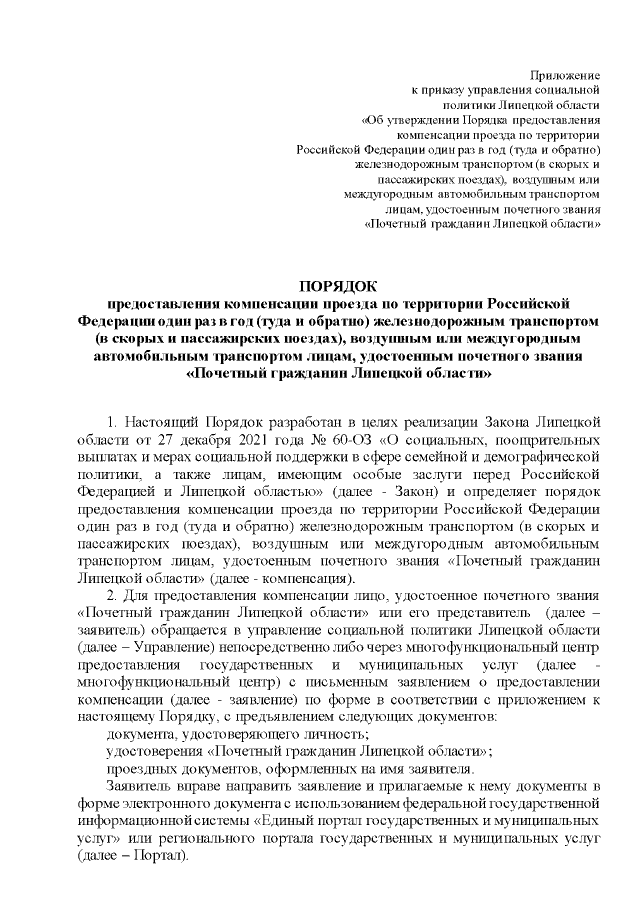 Приложение
к приказу управления социальной
политики Липецкой области
«Об утверждении Порядка предоставления
компенсации проезда по территории
Российской Федерации один раз в год (туда и обратно)
железнодорожным транспортом (в скорых и
пассажирских поездах), воздушным или
междугородным автомобильным транспортом
лицам, удостоенным почетного звания
«Почетный гражданин Липецкой области»

ПОРЯДОК
предоставления компенсации проезда по территории Российской Федерации один раз в год (туда и обратно) железнодорожным транспортом (в скорых и пассажирских поездах), воздушным или междугородным автомобильным транспортом лицам, удостоенным почетного звания «Почетный гражданин Липецкой области»

1. Настоящий Порядок разработан в целях реализации Закона Липецкой области от 27 декабря 2021 года № 60-ОЗ «О социальных, поощрительных выплатах и мерах социальной поддержки в сфере семейной и демографической политики, а также лицам, имеющим особые заслуги перед Российской Федерацией и Липецкой областью» (далее - Закон) и определяет порядок предоставления компенсации проезда по территории Российской Федерации один раз в год (туда и обратно) железнодорожным транспортом (в скорых и пассажирских поездах), воздушным или междугородным автомобильным транспортом лицам, удостоенным почетного звания «Почетный гражданин Липецкой области» (далее - компенсация).

2. Для предоставления компенсации лицо, удостоенное почетного звания «Почетный гражданин Липецкой области» или его представитель (далее – заявитель) обращается в управление социальной политики Липецкой области (далее – Управление) непосредственно либо через многофункциональный центр предоставления государственных и муниципальных услуг (далее - многофункциональный центр) с письменным заявлением о предоставлении компенсации (далее - заявление) по форме в соответствии с приложением к настоящему Порядку, с предъявлением следующих документов:

документа, удостоверяющего личность;

удостоверения «Почетный гражданин Липецкой области»;

проездных документов, оформленных на имя заявителя.

Заявитель вправе направить заявление и прилагаемые к нему документы в форме электронного документа с использованием федеральной государственной информационной системы «Единый портал государственных и муниципальных услуг» или регионального портала государственных и муниципальных услуг (далее – Портал).